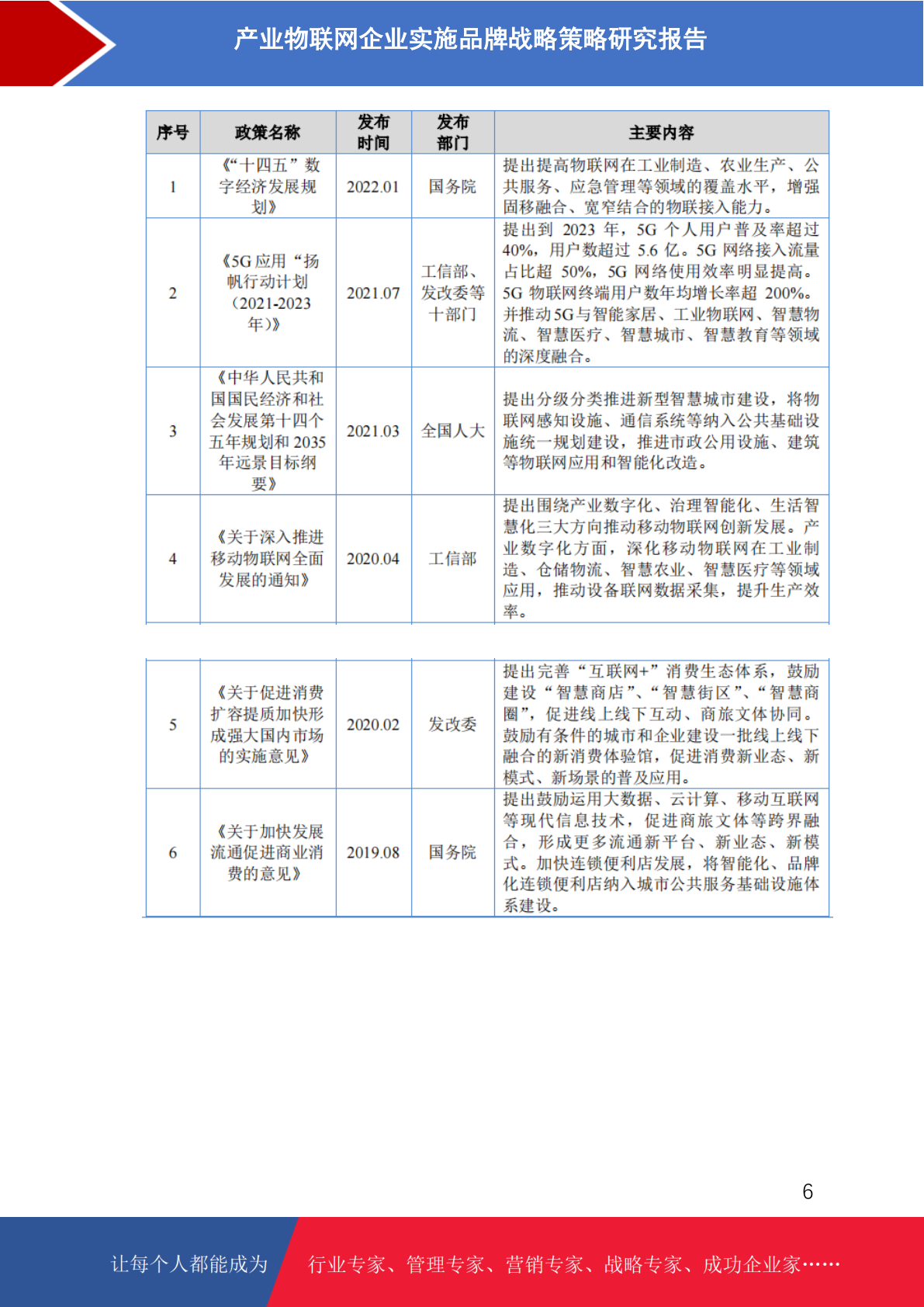 产业物联网企业实施品牌战略策略研究报告

| 序号 | 政策名称 | 发布时间 | 发布部门 | 主要内容 |
|---|---|---|---|---|
| 1 | 《“十四五”数字经济发展规划》 | 2022.01 | 国务院 | 提出提高物联网在工业制造、农业生产、公共服务、应急管理等领域的覆盖水平，增强固移融合、宽窄结合的物联接入能力。 |
| 2 | 《5G应用“扬帆行动计划（2021-2023年）》 | 2021.07 | 工信部、发改委等十部门 | 提出到2023年，5G个人用户普及率超过40%，用户数超过5.6亿。5G网络接入流量占比超50%，5G网络使用效率明显提高。5G物联网终端用户数年均增长率超200%。并推动5G与智能家居、工业物联网、智慧物流、智慧医疗、智慧城市、智慧教育等领域的深度融合。 |
| 3 | 《中华人民共和国国民经济和社会发展第十四个五年规划和2035年远景目标纲要》 | 2021.03 | 全国人大 | 提出分级分类推进新型智慧城市建设，将物联网感知设施、通信系统等纳入公共基础设施统一规划建设，推进市政公用设施、建筑等物联网应用和智能化改造。 |
| 4 | 《关于深入推进移动物联网全面发展的通知》 | 2020.04 | 工信部 | 提出围绕产业数字化、治理智能化、生活智慧化三大方向推动移动物联网创新发展。产业数字化方面，深化移动物联网在工业制造、仓储物流、智慧农业、智慧医疗等领域应用，推动设备联网数据采集，提升生产效率。 |
| 5 | 《关于促进消费扩容提质加快形成强大国内市场的实施意见》 | 2020.02 | 发改委 | 提出完善“互联网+”消费生态体系，鼓励建设“智慧商店”、“智慧街区”、“智慧商圈”，促进线上线下互动、商旅文体协同。鼓励有条件的城市和企业建设一批线上线下融合的新消费体验馆，促进消费新业态、新模式、新场景的普及应用。 |
| 6 | 《关于加快发展流通促进商业消费的意见》 | 2019.08 | 国务院 | 提出鼓励运用大数据、云计算、移动互联网等现代信息技术，促进商旅文体等跨界融合，形成更多流通新平台、新业态、新模式。加快连锁便利店发展，将智能化、品牌化连锁便利店纳入城市公共服务基础设施体系建设。 |

6

让每个人都能成为 行业专家、管理专家、营销专家、战略专家、成功企业家……